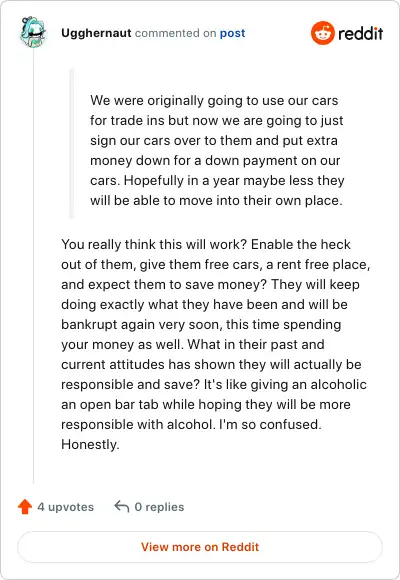 Ugghernaut commented on post

reddit

We were originally going to use our cars for trade ins but now we are going to just sign our cars over to them and put extra money down for a down payment on our cars. Hopefully in a year maybe less they will be able to move into their own place.

You really think this will work? Enable the heck out of them, give them free cars, a rent free place, and expect them to save money? They will keep doing exactly what they have been and will be bankrupt again very soon, this time spending your money as well. What in their past and current attitudes has shown they will actually be responsible and save? It's like giving an alcoholic an open bar tab while hoping they will be more responsible with alcohol. I'm so confused. Honestly.

4 upvotes

0 replies

View more on Reddit